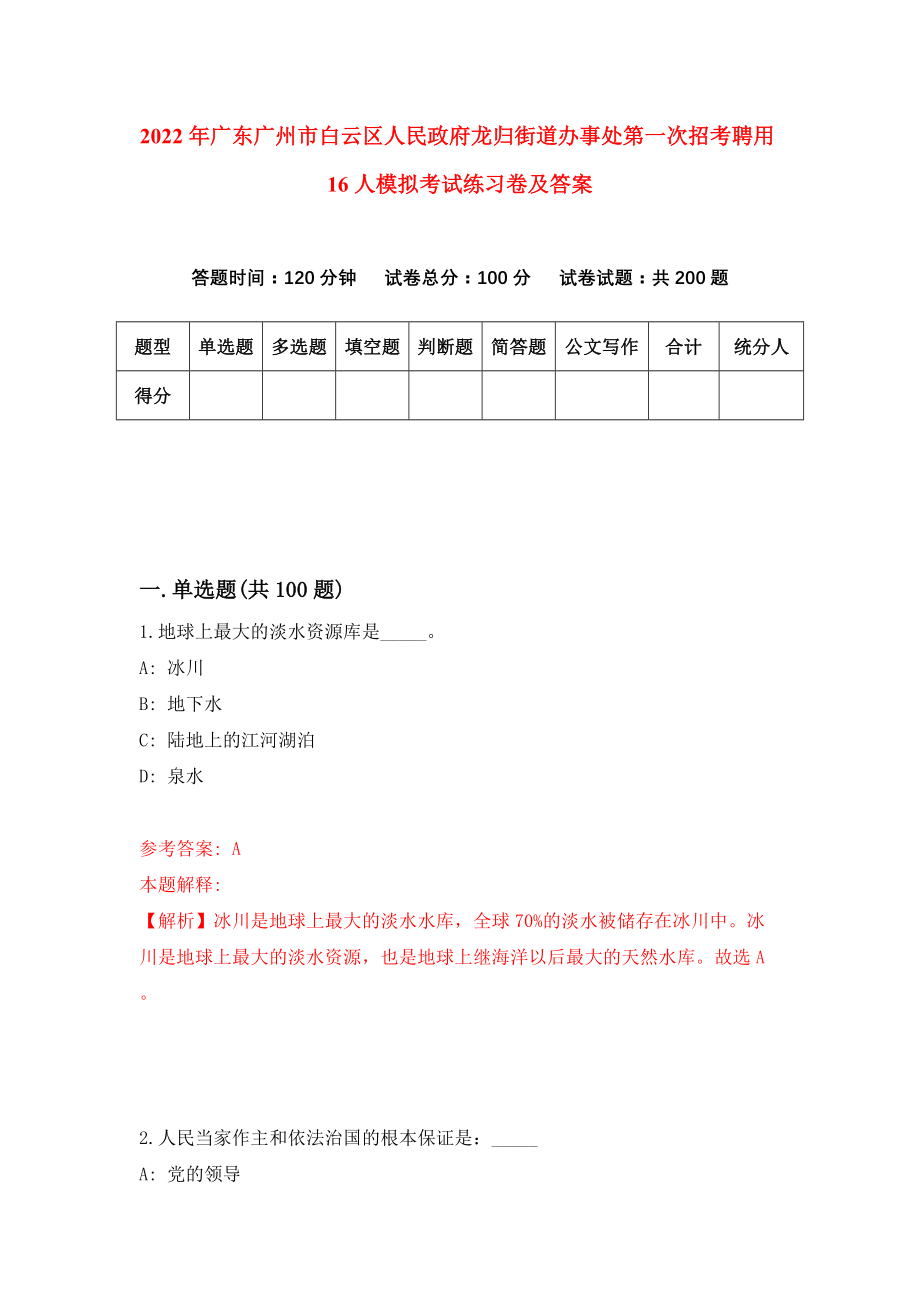 2022年广东广州市白云区人民政府龙归街道办事处第一次招考聘用16人模拟考试练习卷及答案

答题时间：120分钟　试卷总分：100分　试卷试题：共200题

| 题型 | 单选题 | 多选题 | 填空题 | 判断题 | 简答题 | 公文写作 | 合计 | 统分人 |
|---|---|---|---|---|---|---|---|---|
| 得分 | | | | | | | | |

一.单选题(共100题)

1.地球上最大的淡水资源库是_____。

A: 冰川

B: 地下水

C: 陆地上的江河湖泊

D: 泉水

参考答案: A

本题解释:

【解析】冰川是地球上最大的淡水水库，全球70%的淡水被储存在冰川中。冰川是地球上最大的淡水资源，也是地球上继海洋以后最大的天然水库。故选A。

2.人民当家作主和依法治国的根本保证是：_____

A: 党的领导